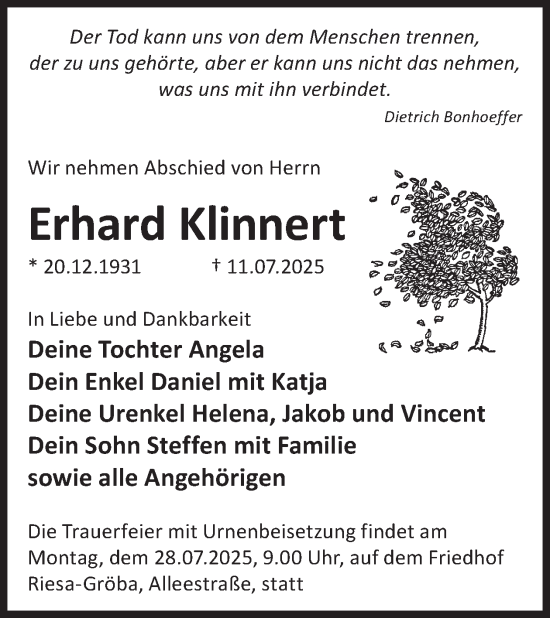 Der Tod kann uns von dem Menschen trennen, der zu uns gehörte, aber er kann uns nicht das nehmen, was uns mit ihn verbindet.

Dietrich Bonhoeffer

Wir nehmen Abschied von Herrn

Erhard Klinnert

* 20.12.1931 † 11.07.2025

In Liebe und Dankbarkeit
Deine Tochter Angela
Dein Enkel Daniel mit Katja
Deine Urenkel Helena, Jakob und Vincent
Dein Sohn Steffen mit Familie
sowie alle Angehörigen

Die Trauerfeier mit Urnenbeisetzung findet am Montag, dem 28.07.2025, 9.00 Uhr, auf dem Friedhof Riesa-Gröba, Alleestraße, statt